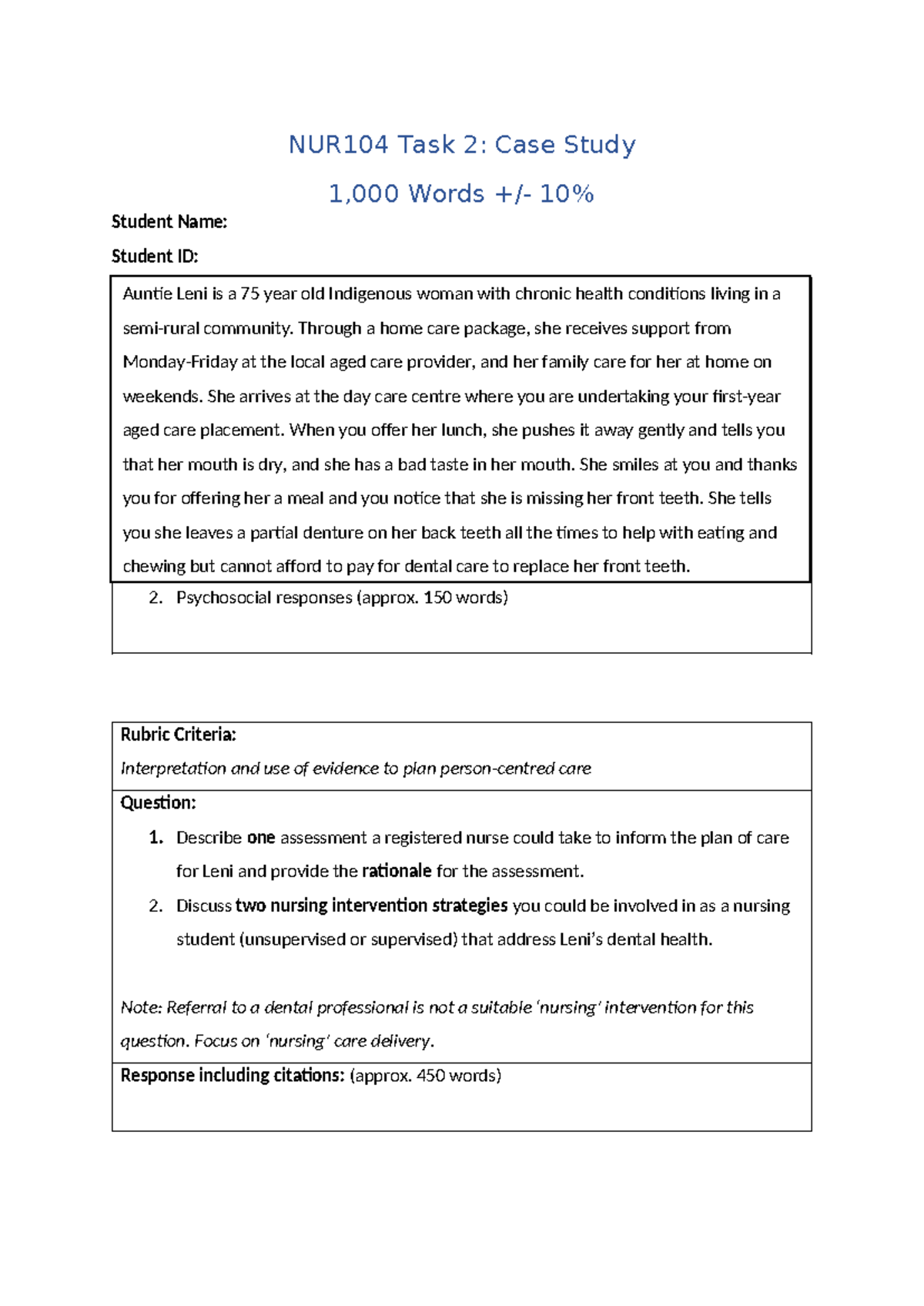 NUR104 Task 2: Case Study

1,000 Words +/- 10%

Student Name:

Student ID:

Auntie Leni is a 75 year old Indigenous woman with chronic health conditions living in a semi-rural community. Through a home care package, she receives support from Monday-Friday at the local aged care provider, and her family care for her at home on weekends. She arrives at the day care centre where you are undertaking your first-year aged care placement. When you offer her lunch, she pushes it away gently and tells you that her mouth is dry, and she has a bad taste in her mouth. She smiles at you and thanks you for offering her a meal and you notice that she is missing her front teeth. She tells you she leaves a partial denture on her back teeth all the times to help with eating and chewing but cannot afford to pay for dental care to replace her front teeth.

2. Psychosocial responses (approx. 150 words)

Rubric Criteria:
Interpretation and use of evidence to plan person-centred care

Question:
1. Describe one assessment a registered nurse could take to inform the plan of care for Leni and provide the rationale for the assessment.
2. Discuss two nursing intervention strategies you could be involved in as a nursing student (unsupervised or supervised) that address Leni's dental health.

Note: Referral to a dental professional is not a suitable 'nursing' intervention for this question. Focus on 'nursing' care delivery.

Response including citations: (approx. 450 words)